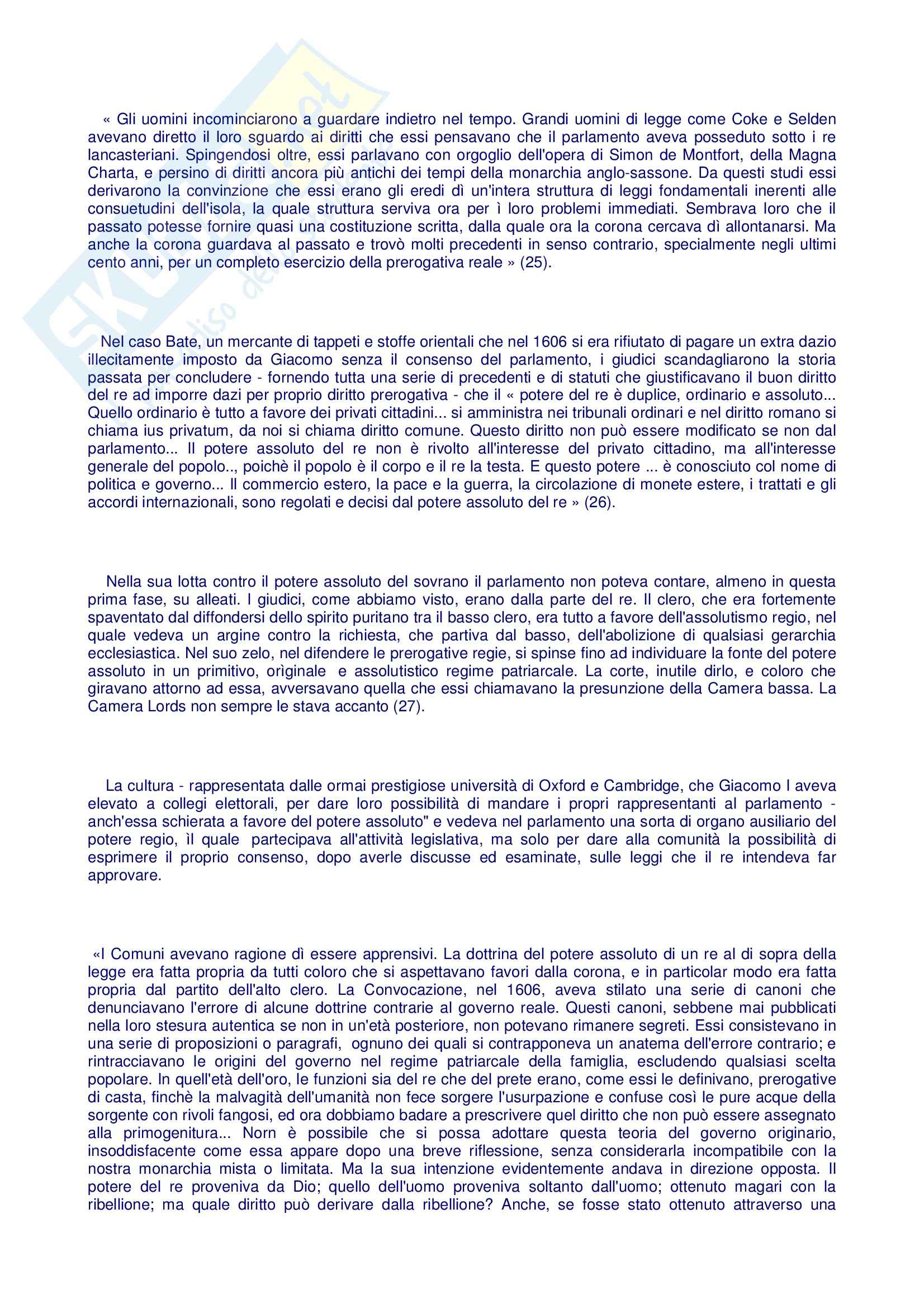 « Gli uomini incominciarono a guardare indietro nel tempo. Grandi uomini di legge come Coke e Selden avevano diretto il loro sguardo ai diritti che essi pensavano che il parlamento aveva posseduto sotto i re lancasteriani. Spingendosi oltre, essi parlavano con orgoglio dell'opera di Simon de Montfort, della Magna Charta, e persino di diritti ancora più antichi dei tempi della monarchia anglo-sassone. Da questi studi essi derivarono la convinzione che essi erano gli eredi dì un'intera struttura di leggi fondamentali inerenti alle consuetudini dell'isola, la quale struttura serviva ora per ì loro problemi immediati. Sembrava loro che il passato potesse fornire quasi una costituzione scritta, dalla quale ora la corona cercava dì allontanarsi. Ma anche la corona guardava al passato e trovò molti precedenti in senso contrario, specialmente negli ultimi cento anni, per un completo esercizio della prerogativa reale » (25).

Nel caso Bate, un mercante di tappeti e stoffe orientali che nel 1606 si era rifiutato di pagare un extra dazio illecitamente imposto da Giacomo senza il consenso del parlamento, i giudici scandagliarono la storia passata per concludere - fornendo tutta una serie di precedenti e di statuti che giustificavano il buon diritto del re ad imporre dazi per proprio diritto prerogativa - che il « potere del re è duplice, ordinario e assoluto... Quello ordinario è tutto a favore dei privati cittadini... si amministra nei tribunali ordinari e nel diritto romano si chiama ius privatum, da noi si chiama diritto comune. Questo diritto non può essere modificato se non dal parlamento... Il potere assoluto del re non è rivolto all'interesse del privato cittadino, ma all'interesse generale del popolo.., poichè il popolo è il corpo e il re la testa. E questo potere ... è conosciuto col nome di politica e governo... Il commercio estero, la pace e la guerra, la circolazione di monete estere, i trattati e gli accordi internazionali, sono regolati e decisi dal potere assoluto del re » (26).

Nella sua lotta contro il potere assoluto del sovrano il parlamento non poteva contare, almeno in questa prima fase, su alleati. I giudici, come abbiamo visto, erano dalla parte del re. Il clero, che era fortemente spaventato dal diffondersi dello spirito puritano tra il basso clero, era tutto a favore dell'assolutismo regio, nel quale vedeva un argine contro la richiesta, che partiva dal basso, dell'abolizione di qualsiasi gerarchia ecclesiastica. Nel suo zelo, nel difendere le prerogative regie, si spinse fino ad individuare la fonte del potere assoluto in un primitivo, orìginale e assolutistico regime patriarcale. La corte, inutile dirlo, e coloro che giravano attorno ad essa, avversavano quella che essi chiamavano la presunzione della Camera bassa. La Camera Lords non sempre le stava accanto (27).

La cultura - rappresentata dalle ormai prestigiose università di Oxford e Cambridge, che Giacomo I aveva elevato a collegi elettorali, per dare loro possibilità di mandare i propri rappresentanti al parlamento - anch'essa schierata a favore del potere assoluto" e vedeva nel parlamento una sorta di organo ausiliario del potere regio, ìl quale partecipava all'attività legislativa, ma solo per dare alla comunità la possibilità di esprimere il proprio consenso, dopo averle discusse ed esaminate, sulle leggi che il re intendeva far approvare.

«I Comuni avevano ragione dì essere apprensivi. La dottrina del potere assoluto di un re al di sopra della legge era fatta propria da tutti coloro che si aspettavano favori dalla corona, e in particolar modo era fatta propria dal partito dell'alto clero. La Convocazione, nel 1606, aveva stilato una serie di canoni che denunciavano l'errore di alcune dottrine contrarie al governo reale. Questi canoni, sebbene mai pubblicati nella loro stesura autentica se non in un'età posteriore, non potevano rimanere segreti. Essi consistevano in una serie di proposizioni o paragrafi, ognuno dei quali si contrapponeva un anatema dell'errore contrario; e rintracciavano le origini del governo nel regime patriarcale della famiglia, escludendo qualsiasi scelta popolare. In quell'età dell'oro, le funzioni sia del re che del prete erano, come essi le definivano, prerogative di casta, finchè la malvagità dell'umanità non fece sorgere l'usurpazione e confuse così le pure acque della sorgente con rivoli fangosi, ed ora dobbiamo badare a prescrivere quel diritto che non può essere assegnato alla primogenitura... Norn è possibile che si possa adottare questa teoria del governo originario, insoddisfacente come essa appare dopo una breve riflessione, senza considerarla incompatibile con la nostra monarchia mista o limitata. Ma la sua intenzione evidentemente andava in direzione opposta. Il potere del re proveniva da Dio; quello dell'uomo proveniva soltanto dall'uomo; ottenuto magari con la ribellione; ma quale diritto può derivare dalla ribellione? Anche, se fosse stato ottenuto attraverso una